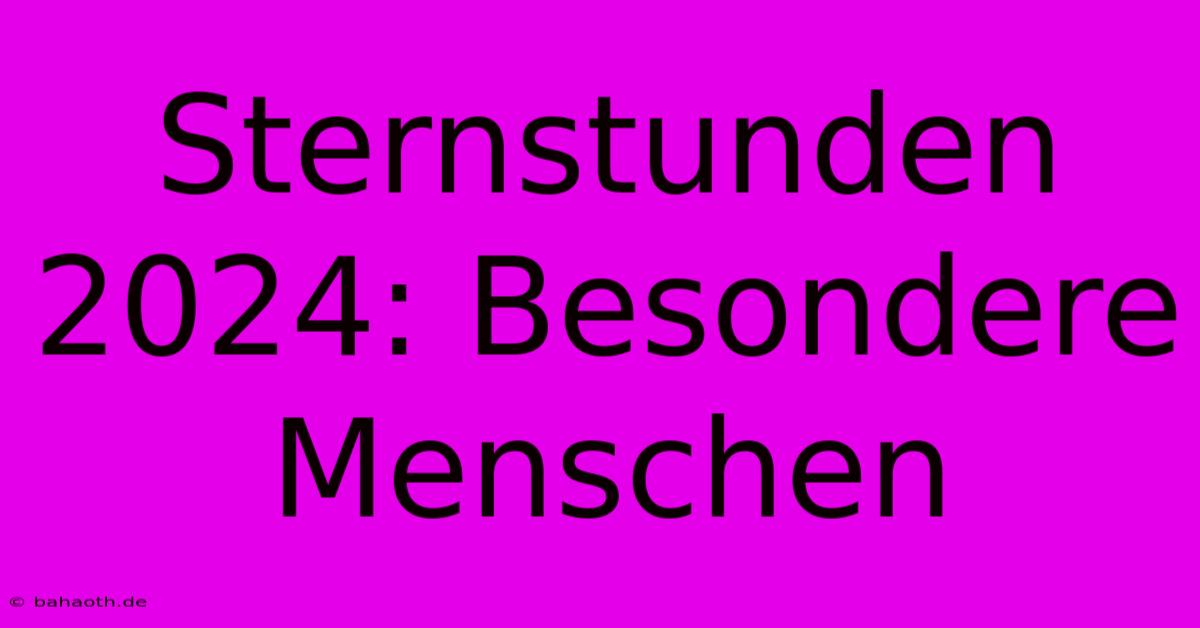 Sternstunden 2024: Besondere Menschen

© bahaoth.de